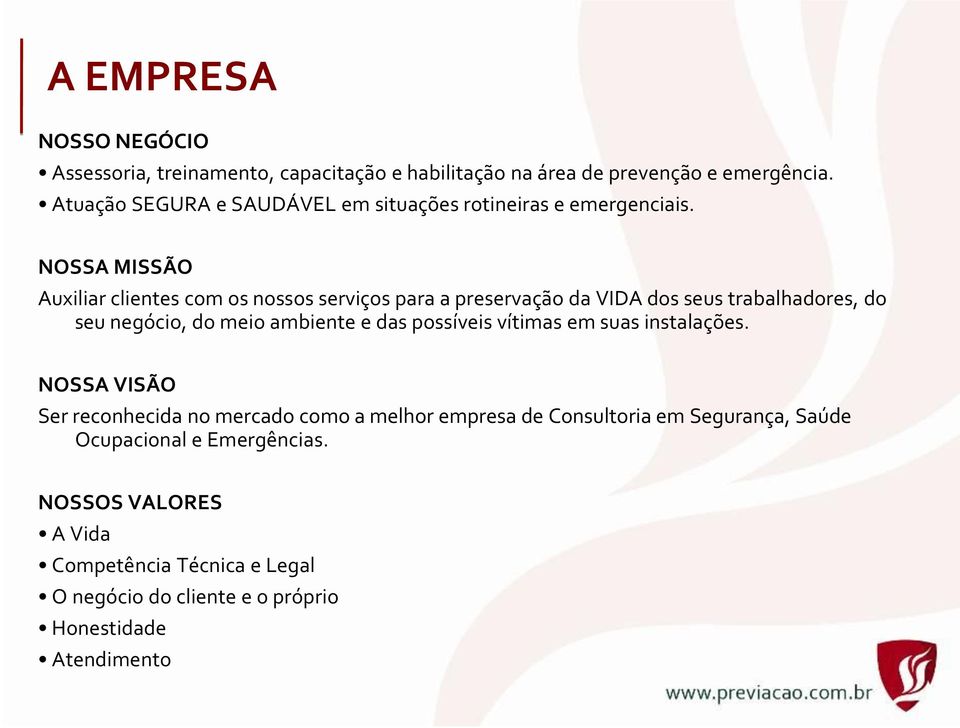 A EMPRESA

NOSSO NEGÓCIO
• Assessoria, treinamento, capacitação e habilitação na área de prevenção e emergência.
• Atuação SEGURA e SAUDÁVEL em situações rotineiras e emergenciais.

NOSSA MISSÃO
Auxiliar clientes com os nossos serviços para a preservação da VIDA dos seus trabalhadores, do seu negócio, do meio ambiente e das possíveis vítimas em suas instalações.

NOSSA VISÃO
Ser reconhecida no mercado como a melhor empresa de Consultoria em Segurança, Saúde Ocupacional e Emergências.

NOSSOS VALORES
• A Vida
• Competência Técnica e Legal
• O negócio do cliente e o próprio
• Honestidade
• Atendimento

www.previacao.com.br